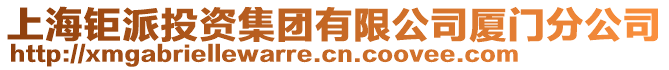 上海钜派投资集团有限公司厦门分公司
http://xmgabriellewarre.cn.coovee.com